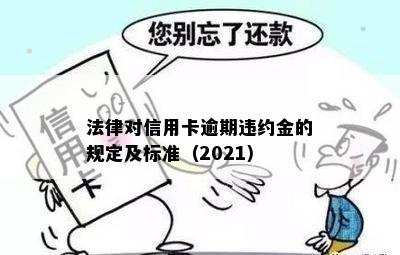 您别忘了还款

信用卡

法律对信用卡逾期违约金的规定及标准（2021）